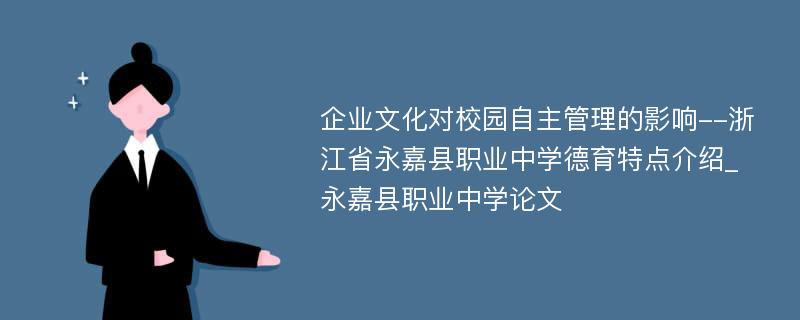 企业文化对校园自主管理的影响--浙江省永嘉县职业中学德育特点介绍_永嘉县职业中学论文